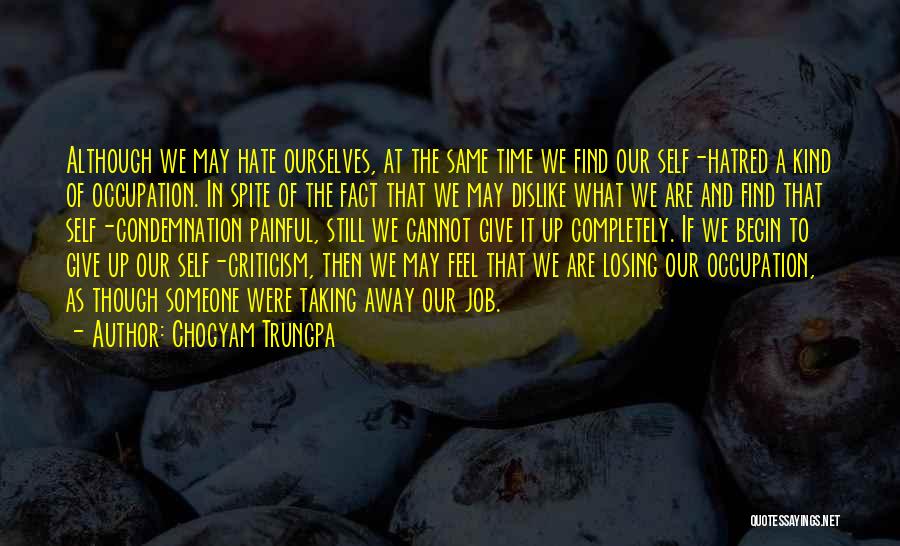 Although we may hate ourselves, at the same time we find our self-hatred a kind of occupation. In spite of the fact that we may dislike what we are and find that self-condemnation painful, still we cannot give it up completely. If we begin to give up our self-criticism, then we may feel that we are losing our occupation, as though someone were taking away our job.
- Author: Chogyam Trungpa

QUOTESSAYINGS.NET